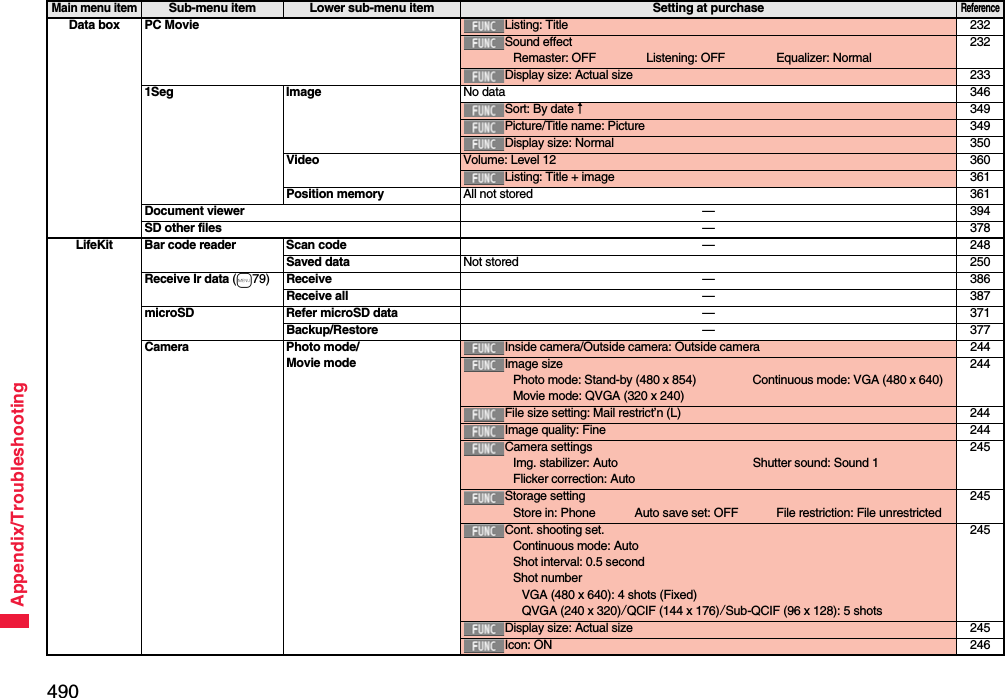 Appendix/Troubleshooting

| Main menu item | Sub-menu item | Lower sub-menu item | Setting at purchase | Reference |
|---|---|---|---|---|
| Data box | PC Movie | | FUNC Listing: Title | 232 |
| | | | FUNC Sound effect Remaster: OFF Listening: OFF Equalizer: Normal | 232 |
| | | | FUNC Display size: Actual size | 233 |
| | 1Seg | Image | No data | 346 |
| | | | FUNC Sort: By date ↑ | 349 |
| | | | FUNC Picture/Title name: Picture | 349 |
| | | | FUNC Display size: Normal | 350 |
| | | Video | Volume: Level 12 | 360 |
| | | | FUNC Listing: Title + image | 361 |
| | | Position memory | All not stored | 361 |
| | Document viewer | | — | 394 |
| | SD other files | | — | 378 |
| LifeKit | Bar code reader | Scan code | — | 248 |
| | | Saved data | Not stored | 250 |
| | Receive Ir data (79) | Receive | — | 386 |
| | | Receive all | — | 387 |
| | microSD | Refer microSD data | — | 371 |
| | | Backup/Restore | — | 377 |
| | Camera | Photo mode/ Movie mode | FUNC Inside camera/Outside camera: Outside camera | 244 |
| | | | FUNC Image size Photo mode: Stand-by (480 x 854) Continuous mode: VGA (480 x 640) Movie mode: QVGA (320 x 240) | 244 |
| | | | FUNC File size setting: Mail restrict'n (L) | 244 |
| | | | FUNC Image quality: Fine | 244 |
| | | | FUNC Camera settings Img. stabilizer: Auto Shutter sound: Sound 1 Flicker correction: Auto | 245 |
| | | | FUNC Storage setting Store in: Phone Auto save set: OFF File restriction: File unrestricted | 245 |
| | | | FUNC Cont. shooting set. Continuous mode: Auto Shot interval: 0.5 second Shot number VGA (480 x 640): 4 shots (Fixed) QVGA (240 x 320)/QCIF (144 x 176)/Sub-QCIF (96 x 128): 5 shots | 245 |
| | | | FUNC Display size: Actual size | 245 |
| | | | FUNC Icon: ON | 246 |

490